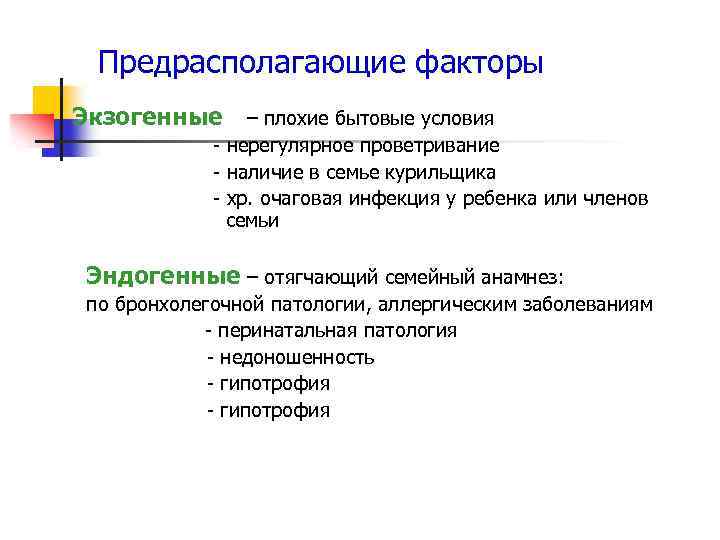 Предрасполагающие факторы

Экзогенные – плохие бытовые условия
- нерегулярное проветривание
- наличие в семье курильщика
- хр. очаговая инфекция у ребенка или членов семьи

Эндогенные – отягчающий семейный анамнез:
по бронхолегочной патологии, аллергическим заболеваниям
- перинатальная патология
- недоношенность
- гипотрофия
- гипотрофия